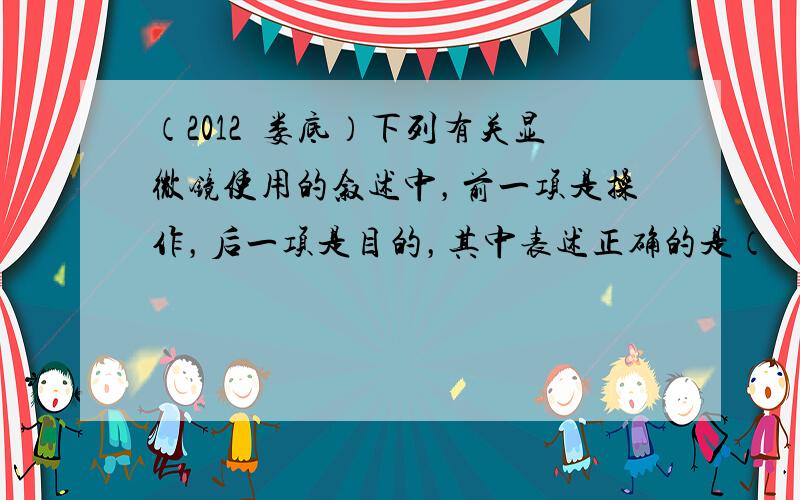 （2012 娄底）下列有关显微镜使用的叙述中，前一项是操作，后一项是目的，其中表述正确的是（